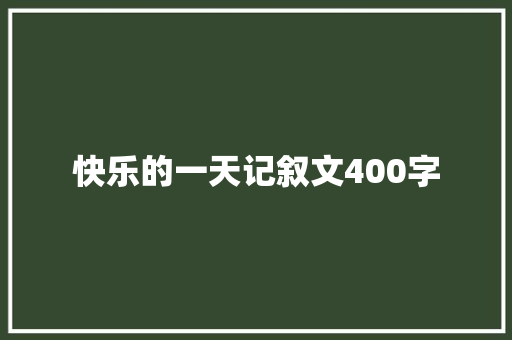 快乐的一天记叙文400字